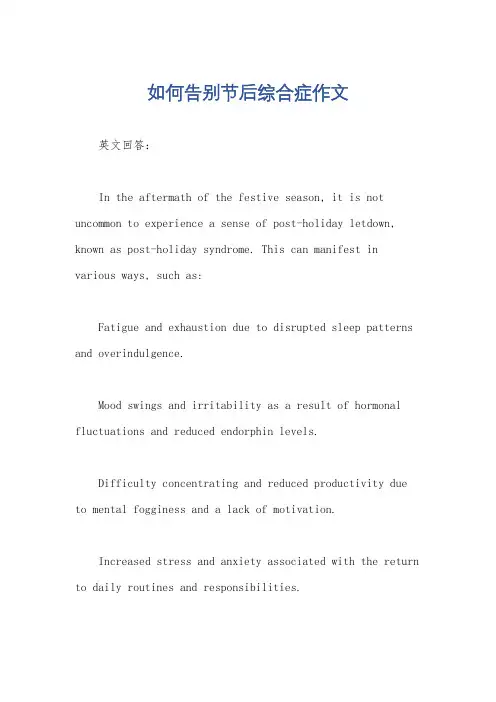 如何告别节后综合症作文

英文回答：

In the aftermath of the festive season, it is not uncommon to experience a sense of post-holiday letdown, known as post-holiday syndrome. This can manifest in various ways, such as:

Fatigue and exhaustion due to disrupted sleep patterns and overindulgence.

Mood swings and irritability as a result of hormonal fluctuations and reduced endorphin levels.

Difficulty concentrating and reduced productivity due to mental fogginess and a lack of motivation.

Increased stress and anxiety associated with the return to daily routines and responsibilities.